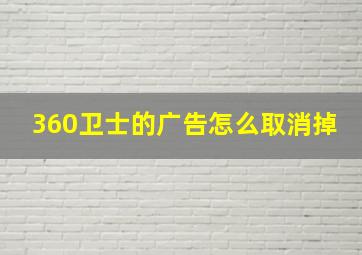 360卫士的广告怎么取消掉